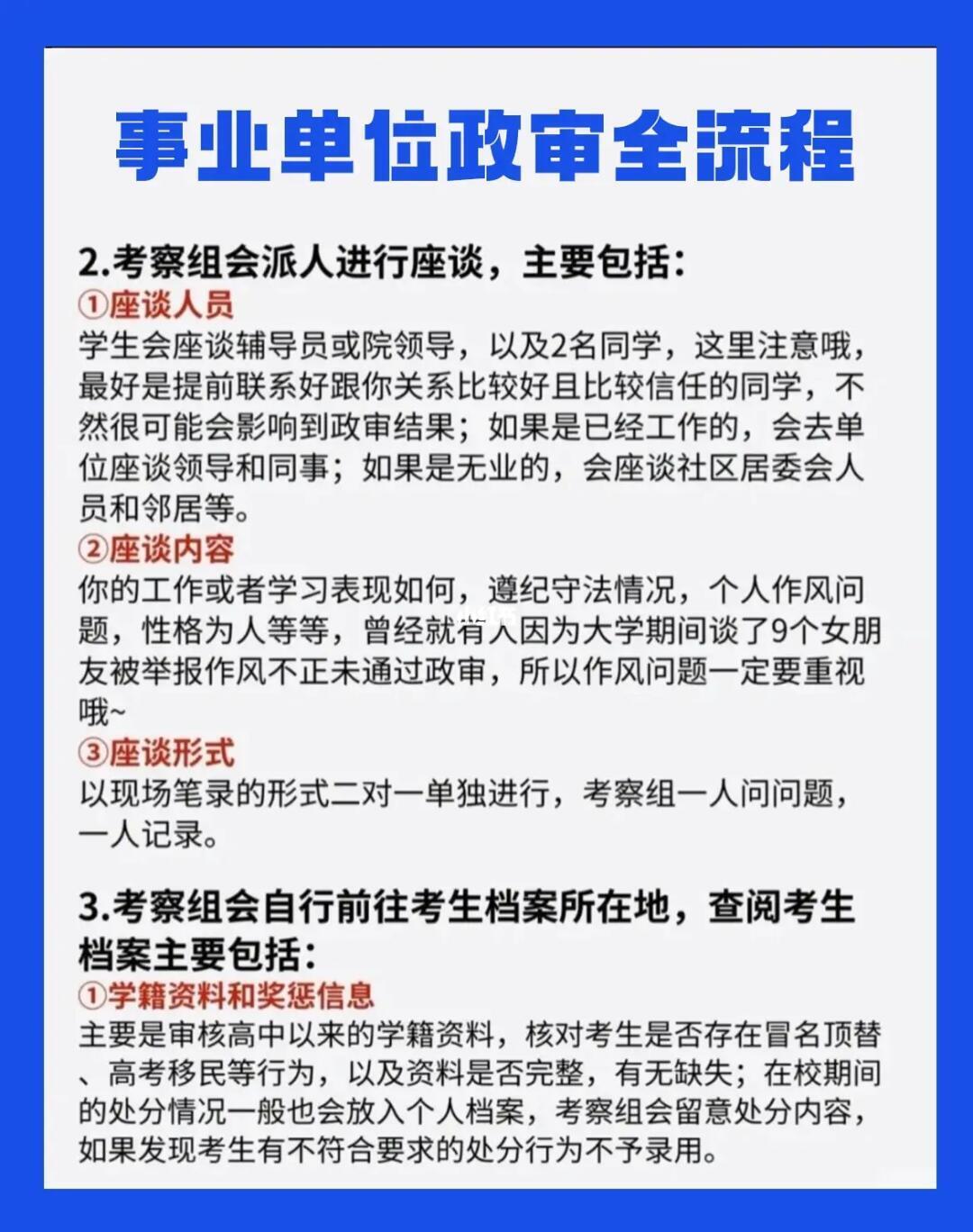 事业单位政审全流程

2.考察组会派人进行座谈，主要包括：
①座谈人员
学生会座谈辅导员或院领导，以及2名同学，这里注意哦，最好是提前联系好跟你关系比较好且比较信任的同学，不然很可能会影响到政审结果；如果是已经工作的，会去单位座谈领导和同事；如果是无业的，会座谈社区居委会人员和邻居等。
②座谈内容
你的工作或者学习表现如何，遵纪守法情况，个人作风问题，性格为人等等，曾经就有人因为大学期间谈了9个女朋友被举报作风不正未通过政审，所以作风问题一定要重视哦~
③座谈形式
以现场笔录的形式二对一单独进行，考察组一人问问题，一人记录。

3.考察组会自行前往考生档案所在地，查阅考生档案主要包括：
①学籍资料和奖惩信息
主要是审核高中以来的学籍资料，核对考生是否存在冒名顶替、高考移民等行为，以及资料是否完整，有无缺失；在校期间的处分情况一般也会放入个人档案，考察组会留意处分内容，如果发现考生有不符合要求的处分行为不予录用。